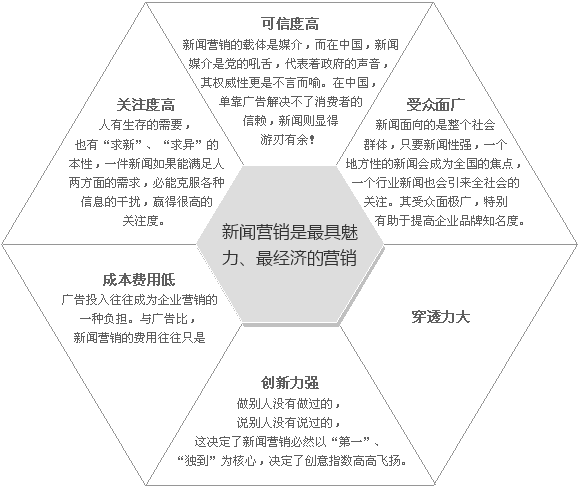 可信度高
新闻营销的载体是媒介，而在中国，新闻媒介是党的吼舌，代表着政府的声音，其权威性更是不言而喻。在中国，单靠广告解决不了消费者的信赖，新闻则显得游刃有余！

关注度高
人有生存的需要，也有“求新”、“求异”的本性，一件新闻如果能满足人两方面的需求，必能克服各种信息的干扰，赢得很高的关注度。

受众面广
新闻面向的是整个社会群体，只要新闻性强，一个地方性的新闻会成为全国的焦点，一个行业新闻也会引来全社会的关注。其受众面极广，特别有助于提高企业品牌知名度。

新闻营销是最具魅力、最经济的营销

成本费用低
广告投入往往成为企业营销的一种负担。与广告比，新闻营销的费用往往只是

穿透力大

创新力强
做别人没有做过的，说别人没有说过的，这决定了新闻营销必然以“第一”、“独到”为核心，决定了创意指数高高飞扬。